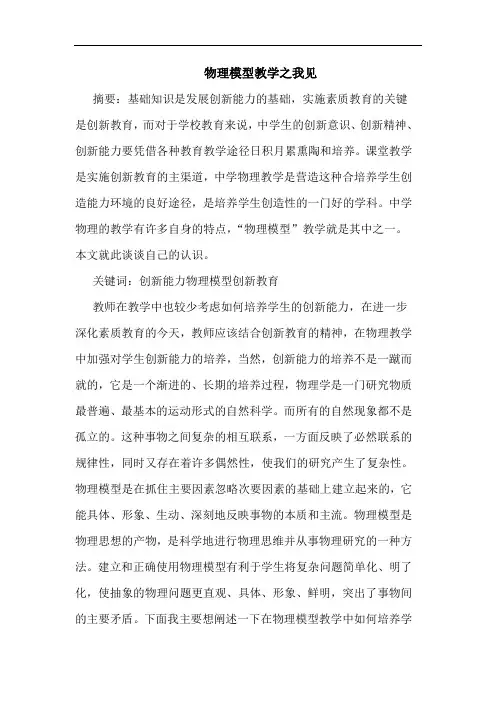 物理模型教学之我见

摘要：基础知识是发展创新能力的基础，实施素质教育的关键是创新教育，而对于学校教育来说，中学生的创新意识、创新精神、创新能力要凭借各种教育教学途径日积月累熏陶和培养。课堂教学是实施创新教育的主渠道，中学物理教学是营造这种合培养学生创造能力环境的良好途径，是培养学生创造性的一门好的学科。中学物理的教学有许多自身的特点，“物理模型”教学就是其中之一。本文就此谈谈自己的认识。

关键词：创新能力物理模型创新教育

教师在教学中也较少考虑如何培养学生的创新能力，在进一步深化素质教育的今天，教师应该结合创新教育的精神，在物理教学中加强对学生创新能力的培养，当然，创新能力的培养不是一蹴而就的，它是一个渐进的、长期的培养过程，物理学是一门研究物质最普遍、最基本的运动形式的自然科学。而所有的自然现象都不是孤立的。这种事物之间复杂的相互联系，一方面反映了必然联系的规律性，同时又存在着许多偶然性，使我们的研究产生了复杂性。物理模型是在抓住主要因素忽略次要因素的基础上建立起来的，它能具体、形象、生动、深刻地反映事物的本质和主流。物理模型是物理思想的产物，是科学地进行物理思维并从事物理研究的一种方法。建立和正确使用物理模型有利于学生将复杂问题简单化、明了化，使抽象的物理问题更直观、具体、形象、鲜明，突出了事物间的主要矛盾。下面我主要想阐述一下在物理模型教学中如何培养学